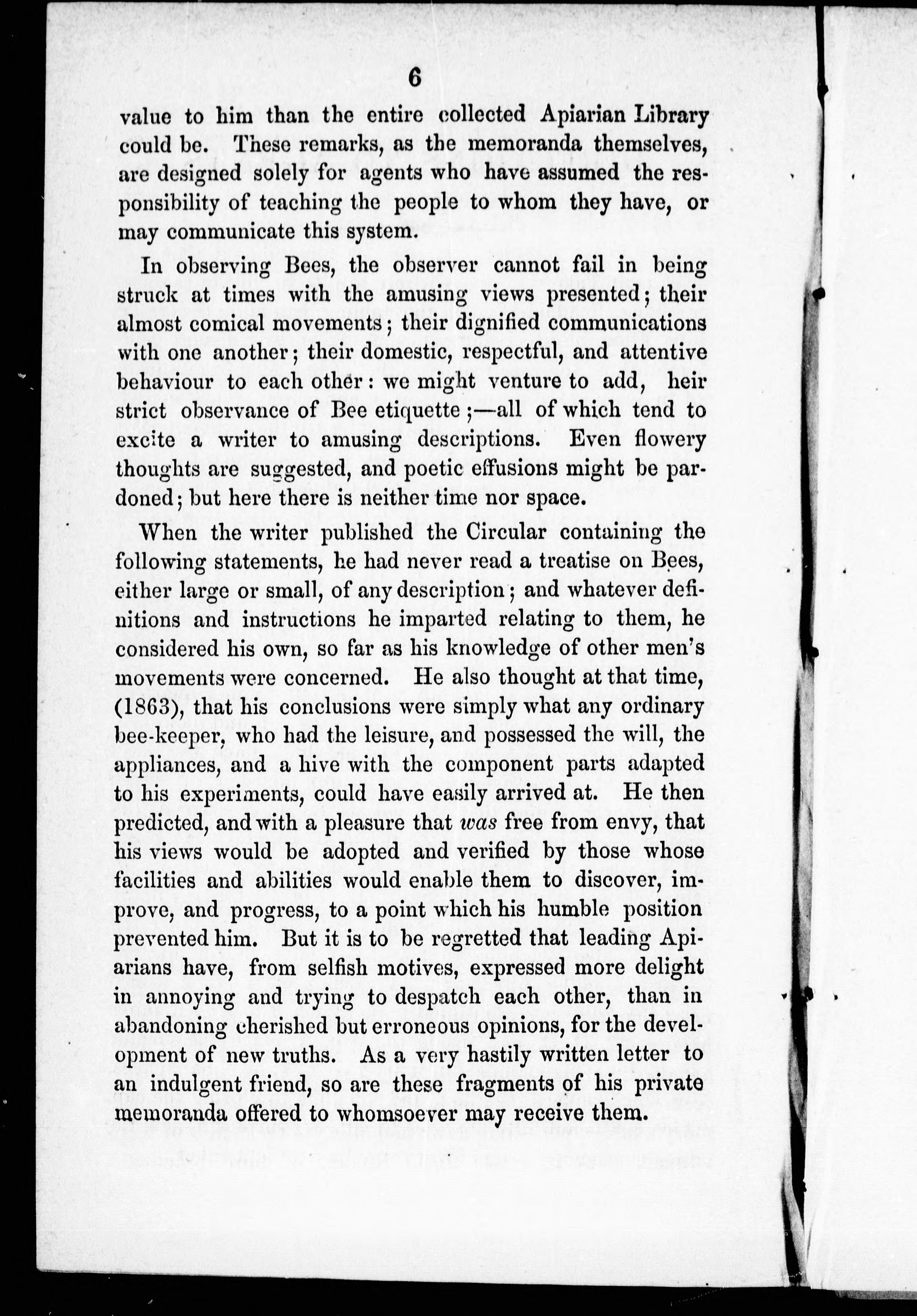 6

value to him than the entire collected Apiarian Library could be. These remarks, as the memoranda themselves, are designed solely for agents who have assumed the responsibility of teaching the people to whom they have, or may communicate this system.

In observing Bees, the observer cannot fail in being struck at times with the amusing views presented; their almost comical movements; their dignified communications with one another; their domestic, respectful, and attentive behaviour to each other: we might venture to add, heir strict observance of Bee etiquette;—all of which tend to excite a writer to amusing descriptions. Even flowery thoughts are suggested, and poetic effusions might be pardoned; but here there is neither time nor space.

When the writer published the Circular containing the following statements, he had never read a treatise on Bees, either large or small, of any description; and whatever definitions and instructions he imparted relating to them, he considered his own, so far as his knowledge of other men's movements were concerned. He also thought at that time, (1863), that his conclusions were simply what any ordinary bee-keeper, who had the leisure, and possessed the will, the appliances, and a hive with the component parts adapted to his experiments, could have easily arrived at. He then predicted, and with a pleasure that was free from envy, that his views would be adopted and verified by those whose facilities and abilities would enable them to discover, improve, and progress, to a point which his humble position prevented him. But it is to be regretted that leading Apiarians have, from selfish motives, expressed more delight in annoying and trying to despatch each other, than in abandoning cherished but erroneous opinions, for the development of new truths. As a very hastily written letter to an indulgent friend, so are these fragments of his private memoranda offered to whomsoever may receive them.